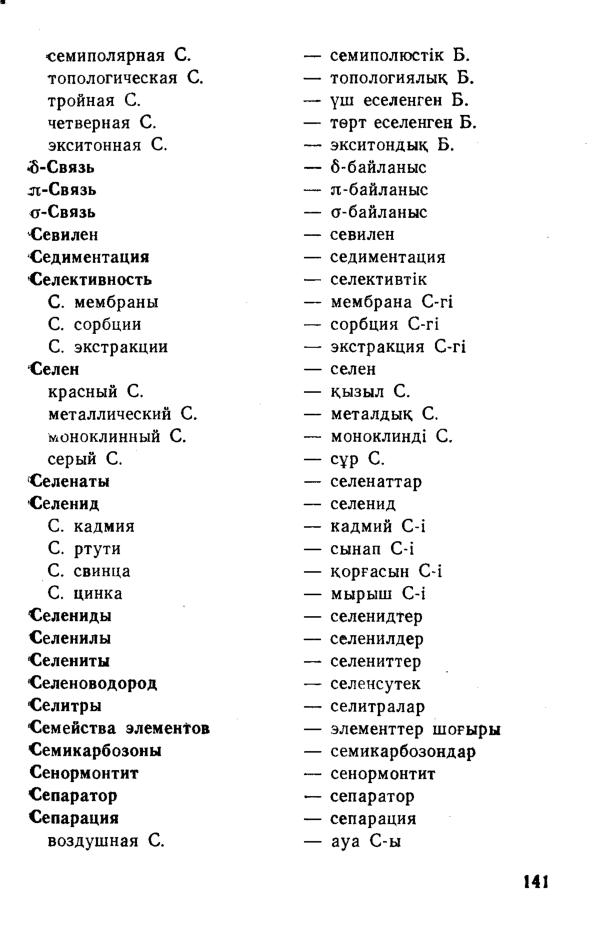 семиполярная С. — семиполюстік Б.
топологическая С. — топологиялық Б.
тройная С. — үш еселенген Б.
четверная С. — төрт еселенген Б.
экситонная С. — экситондық Б.
δ-Связь — δ-байланыс
π-Связь — π-байланыс
σ-Связь — σ-байланыс
Севилен — севилен
Седиментация — седиментация
Селективность — селективтік
С. мембраны — мембрана С-гі
С. сорбции — сорбция С-гі
С. экстракции — экстракция С-гі
Селен — селен
красный С. — қызыл С.
металлический С. — металдық С.
моноклинный С. — моноклинді С.
серый С. — сұр С.
Селенаты — селенаттар
Селенид — селенид
С. кадмия — кадмий С-і
С. ртути — сынап С-і
С. свинца — қорғасын С-і
С. цинка — мырыш С-і
Селениды — селенидтер
Селенилы — селенилдер
Селениты — селениттер
Селеноводород — селенсутек
Селитры — селитралар
Семейства элементов — элементтер шоғыры
Семикарбозоны — семикарбозондар
Сенормонтит — сенормонтит
Сепаратор — сепаратор
Сепарация — сепарация
воздушная С. — ауа С-ы

141